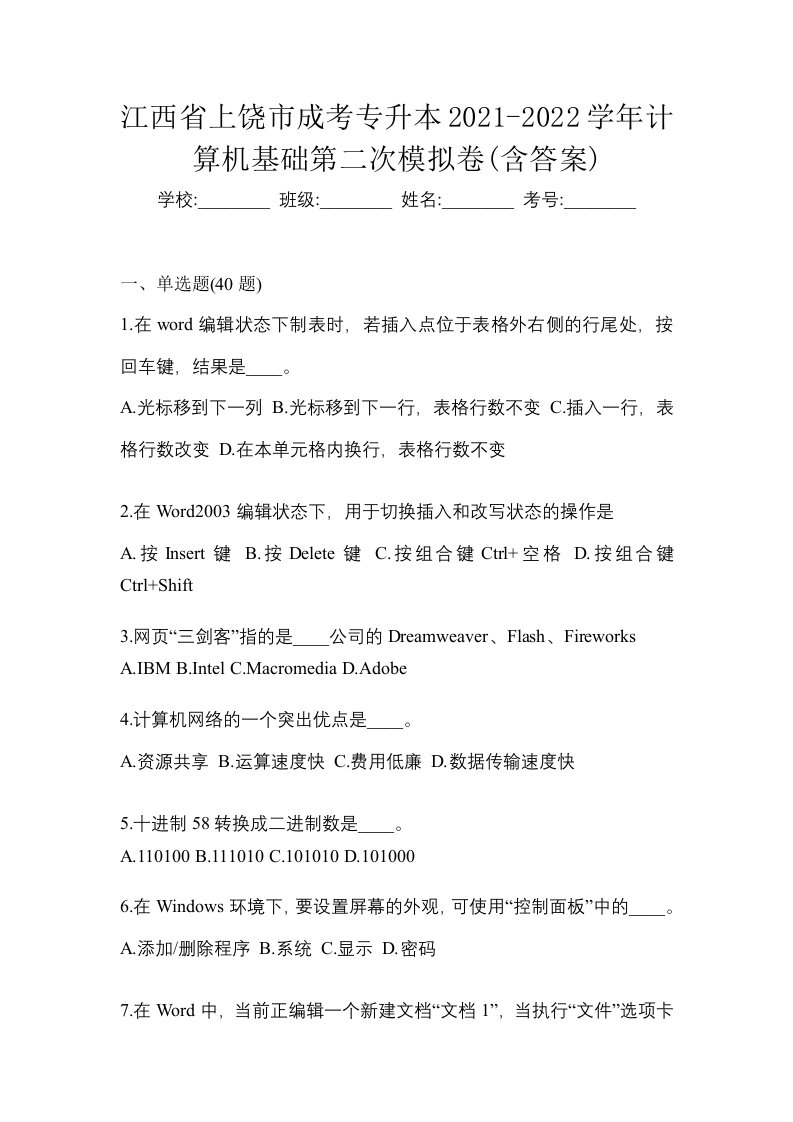 江西省上饶市成考专升本2021-2022学年计算机基础第二次模拟卷(含答案)

学校:________ 班级:________ 姓名:________ 考号:________

一、单选题(40 题)

1.在 word 编辑状态下制表时，若插入点位于表格外右侧的行尾处，按回车键，结果是____。

A.光标移到下一列 B.光标移到下一行，表格行数不变 C.插入一行，表格行数改变 D.在本单元格内换行，表格行数不变

2.在 Word2003 编辑状态下，用于切换插入和改写状态的操作是

A.按 Insert 键 B.按 Delete 键 C.按组合键 Ctrl+空格 D.按组合键 Ctrl+Shift

3.网页“三剑客”指的是____公司的 Dreamweaver、Flash、Fireworks
A.IBM B.Intel C.Macromedia D.Adobe

4.计算机网络的一个突出优点是____。

A.资源共享 B.运算速度快 C.费用低廉 D.数据传输速度快

5.十进制 58 转换成二进制数是____。
A.110100 B.111010 C.101010 D.101000

6.在 Windows 环境下，要设置屏幕的外观，可使用“控制面板”中的____。

A.添加/删除程序 B.系统 C.显示 D.密码

7.在 Word 中，当前正编辑一个新建文档“文档 1”，当执行“文件”选项卡